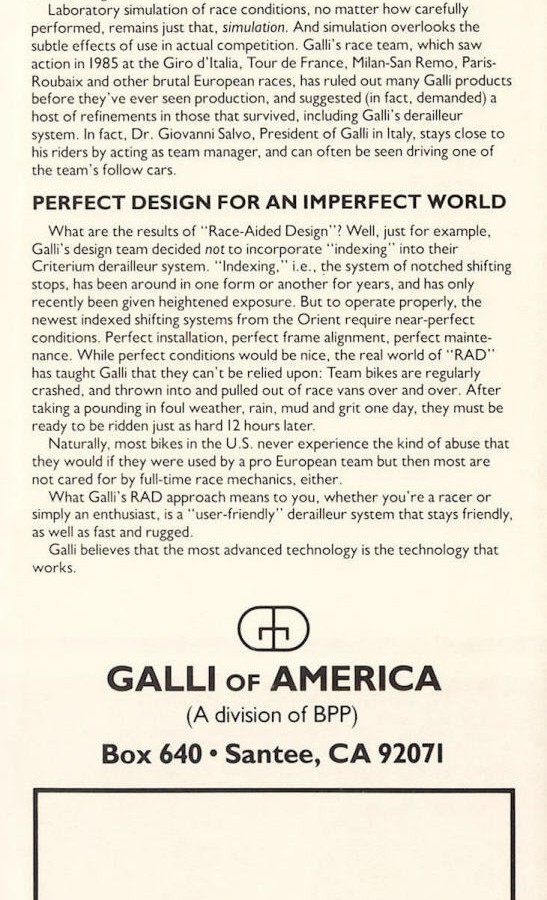 Laboratory simulation of race conditions, no matter how carefully performed, remains just that, simulation. And simulation overlooks the subtle effects of use in actual competition. Galli's race team, which saw action in 1985 at the Giro d'Italia, Tour de France, Milan-San Remo, Paris-Roubaix and other brutal European races, has ruled out many Galli products before they've ever seen production, and suggested (in fact, demanded) a host of refinements in those that survived, including Galli's derailleur system. In fact, Dr. Giovanni Salvo, President of Galli in Italy, stays close to his riders by acting as team manager, and can often be seen driving one of the team's follow cars.

PERFECT DESIGN FOR AN IMPERFECT WORLD

What are the results of "Race-Aided Design"? Well, just for example, Galli's design team decided not to incorporate "indexing" into their Criterium derailleur system. "Indexing," i.e., the system of notched shifting stops, has been around in one form or another for years, and has only recently been given heightened exposure. But to operate properly, the newest indexed shifting systems from the Orient require near-perfect conditions. Perfect installation, perfect frame alignment, perfect maintenance. While perfect conditions would be nice, the real world of "RAD" has taught Galli that they can't be relied upon: Team bikes are regularly crashed, and thrown into and pulled out of race vans over and over. After taking a pounding in foul weather, rain, mud and grit one day, they must be ready to be ridden just as hard 12 hours later.

Naturally, most bikes in the U.S. never experience the kind of abuse that they would if they were used by a pro European team but then most are not cared for by full-time race mechanics, either.

What Galli's RAD approach means to you, whether you're a racer or simply an enthusiast, is a "user-friendly" derailleur system that stays friendly, as well as fast and rugged.

Galli believes that the most advanced technology is the technology that works.

GALLI OF AMERICA
(A division of BPP)
Box 640 • Santee, CA 92071